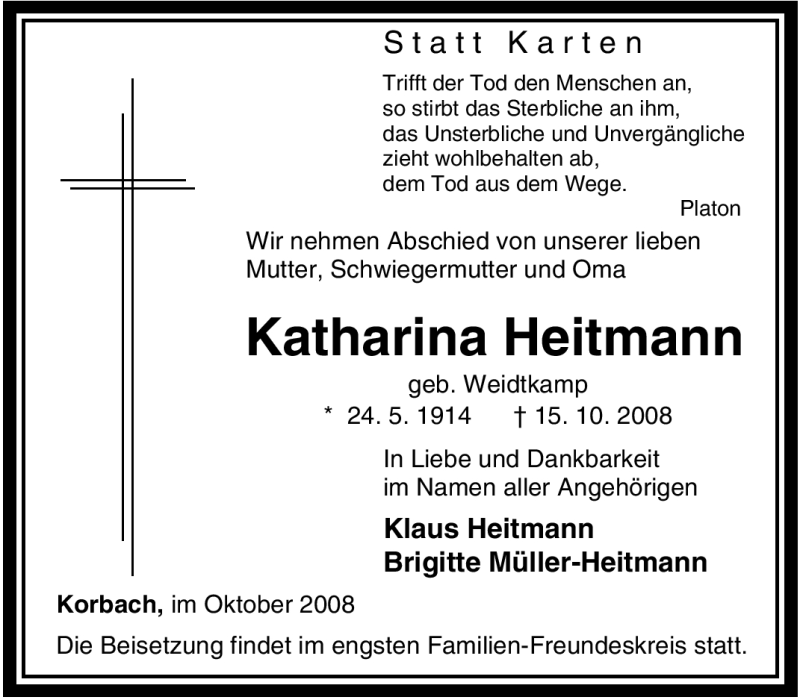 Statt Karten

Trifft der Tod den Menschen an,
so stirbt das Sterbliche an ihm,
das Unsterbliche und Unvergängliche
zieht wohlbehalten ab,
dem Tod aus dem Wege.
Platon

Wir nehmen Abschied von unserer lieben Mutter, Schwiegermutter und Oma

Katharina Heitmann

geb. Weidtkamp

* 24. 5. 1914 † 15. 10. 2008

In Liebe und Dankbarkeit
im Namen aller Angehörigen

Klaus Heitmann
Brigitte Müller-Heitmann

Korbach, im Oktober 2008

Die Beisetzung findet im engsten Familien-Freundeskreis statt.